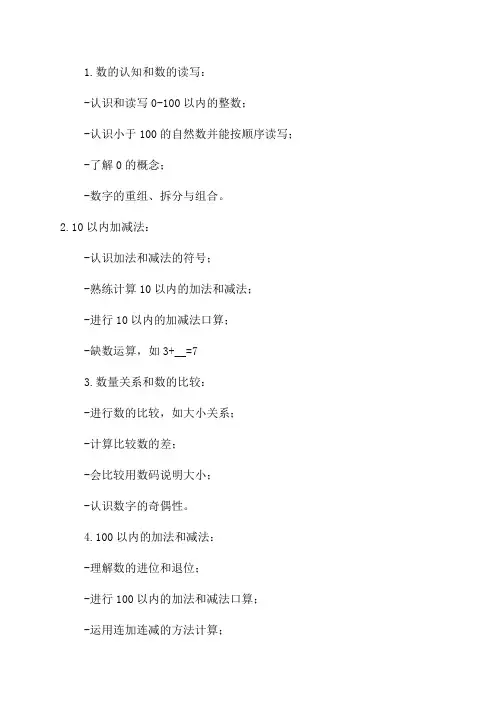 1. 数的认知和数的读写：

-认识和读写 0-100 以内的整数；

-认识小于 100 的自然数并能按顺序读写；

-了解 0 的概念；

-数字的重组、拆分与组合。

2. 10 以内加减法：

-认识加法和减法的符号；

-熟练计算 10 以内的加法和减法；

-进行 10 以内的加减法口算；

-缺数运算，如 3+__=7

3. 数量关系和数的比较：

-进行数的比较，如大小关系；

-计算比较数的差；

-会比较用数码说明大小；

-认识数字的奇偶性。

4. 100 以内的加法和减法：

-理解数的进位和退位；

-进行 100 以内的加法和减法口算；

-运用连加连减的方法计算；